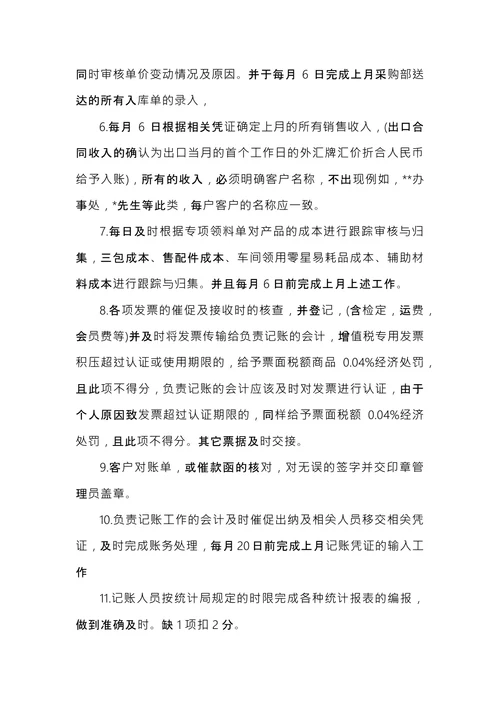 同时审核单价变动情况及原因。并于每月 6 日完成上月采购部送达的所有入库单的录入，

6.每月 6 日根据相关凭证确定上月的所有销售收入，(出口合同收入的确认为出口当月的首个工作日的外汇牌汇价折合人民币给予入账)，所有的收入，必须明确客户名称，不出现例如，**办事处，*先生等此类，每户客户的名称应一致。

7.每日及时根据专项领料单对产品的成本进行跟踪审核与归集，三包成本、售配件成本、车间领用零星易耗品成本、辅助材料成本进行跟踪与归集。并且每月 6 日前完成上月上述工作。

8.各项发票的催促及接收时的核查，并登记，(含检定，运费，会员费等)并及时将发票传输给负责记账的会计，增值税专用发票积压超过认证或使用期限的，给予票面税额商品 0.04%经济处罚，且此项不得分，负责记账的会计应该及时对发票进行认证，由于个人原因致发票超过认证期限的，同样给予票面税额 0.04%经济处罚，且此项不得分。其它票据及时交接。

9.客户对账单，或催款函的核对，对无误的签字并交印章管理员盖章。

10.负责记账工作的会计及时催促出纳及相关人员移交相关凭证，及时完成账务处理，每月 20 日前完成上月记账凭证的输入工作

11.记账人员按统计局规定的时限完成各种统计报表的编报，做到准确及时。缺 1 项扣 2 分。